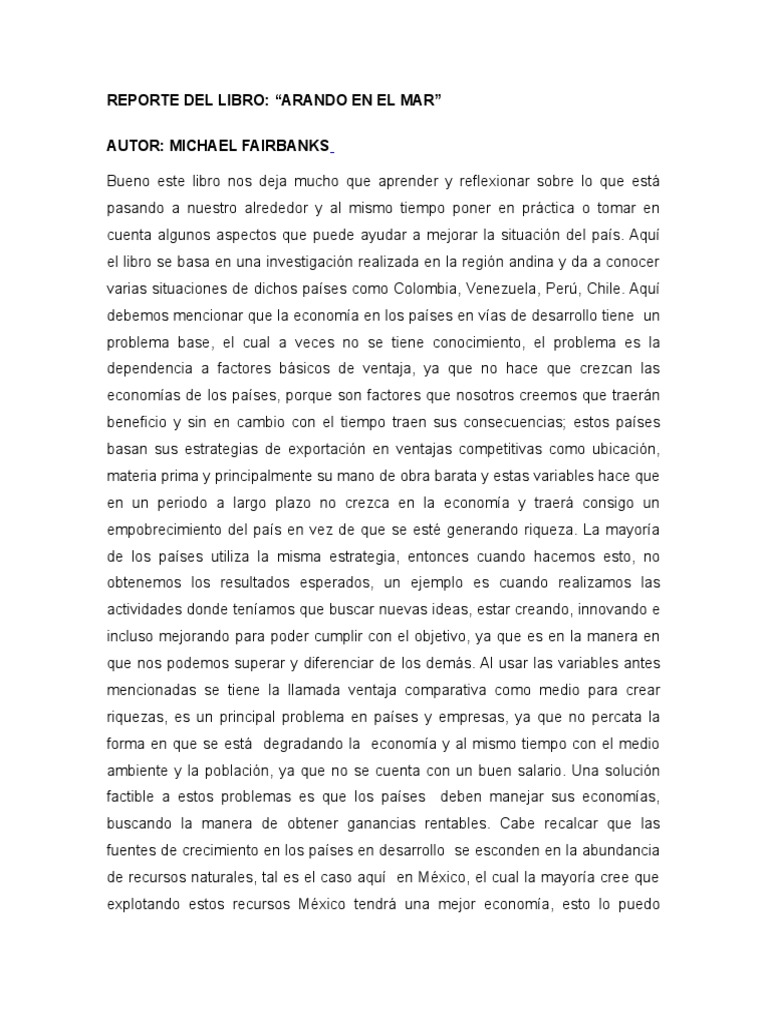 REPORTE DEL LIBRO: “ARANDO EN EL MAR”

AUTOR: MICHAEL FAIRBANKS

Bueno este libro nos deja mucho que aprender y reflexionar sobre lo que está pasando a nuestro alrededor y al mismo tiempo poner en práctica o tomar en cuenta algunos aspectos que puede ayudar a mejorar la situación del país. Aquí el libro se basa en una investigación realizada en la región andina y da a conocer varias situaciones de dichos países como Colombia, Venezuela, Perú, Chile. Aquí debemos mencionar que la economía en los países en vías de desarrollo tiene un problema base, el cual a veces no se tiene conocimiento, el problema es la dependencia a factores básicos de ventaja, ya que no hace que crezcan las economías de los países, porque son factores que nosotros creemos que traerán beneficio y sin en cambio con el tiempo traen sus consecuencias; estos países basan sus estrategias de exportación en ventajas competitivas como ubicación, materia prima y principalmente su mano de obra barata y estas variables hace que en un periodo a largo plazo no crezca en la economía y traerá consigo un empobrecimiento del país en vez de que se esté generando riqueza. La mayoría de los países utiliza la misma estrategia, entonces cuando hacemos esto, no obtenemos los resultados esperados, un ejemplo es cuando realizamos las actividades donde teníamos que buscar nuevas ideas, estar creando, innovando e incluso mejorando para poder cumplir con el objetivo, ya que es en la manera en que nos podemos superar y diferenciar de los demás. Al usar las variables antes mencionadas se tiene la llamada ventaja comparativa como medio para crear riquezas, es un principal problema en países y empresas, ya que no percata la forma en que se está degradando la economía y al mismo tiempo con el medio ambiente y la población, ya que no se cuenta con un buen salario. Una solución factible a estos problemas es que los países deben manejar sus economías, buscando la manera de obtener ganancias rentables. Cabe recalcar que las fuentes de crecimiento en los países en desarrollo se esconden en la abundancia de recursos naturales, tal es el caso aquí en México, el cual la mayoría cree que explotando estos recursos México tendrá una mejor economía, esto lo puedo